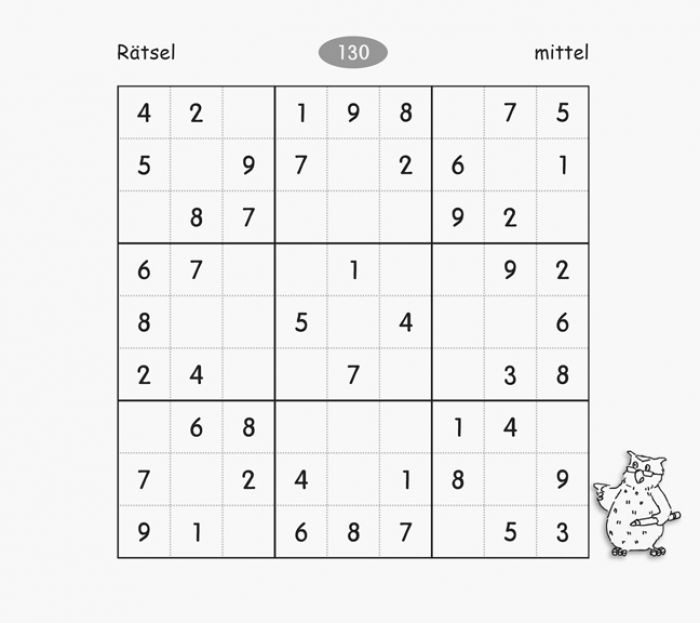 Rätsel 130 mittel

| 4 | 2 |  | 1 | 9 | 8 |  | 7 | 5 |
|---|---|---|---|---|---|---|---|---|
| 5 |  | 9 | 7 |  | 2 | 6 |  | 1 |
|  | 8 | 7 |  |  |  | 9 | 2 |  |
| 6 | 7 |  |  | 1 |  |  | 9 | 2 |
| 8 |  |  | 5 |  | 4 |  |  | 6 |
| 2 | 4 |  |  | 7 |  |  | 3 | 8 |
|  | 6 | 8 |  |  |  | 1 | 4 |  |
| 7 |  | 2 | 4 |  | 1 | 8 |  | 9 |
| 9 | 1 |  | 6 | 8 | 7 |  | 5 | 3 |